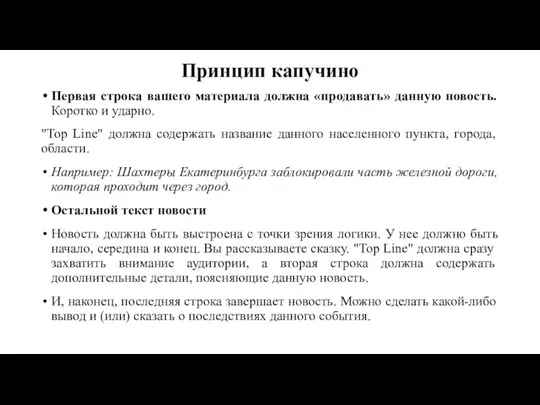 Принцип капучино

• Первая строка вашего материала должна «продавать» данную новость. Коротко и ударно.

"Top Line" должна содержать название данного населенного пункта, города, области.

• Например: Шахтеры Екатеринбурга заблокировали часть железной дороги, которая проходит через город.

• Остальной текст новости

• Новость должна быть выстроена с точки зрения логики. У нее должно быть начало, середина и конец. Вы рассказываете сказку. "Top Line" должна сразу захватить внимание аудитории, а вторая строка должна содержать дополнительные детали, поясняющие данную новость.

• И, наконец, последняя строка завершает новость. Можно сделать какой-либо вывод и (или) сказать о последствиях данного события.